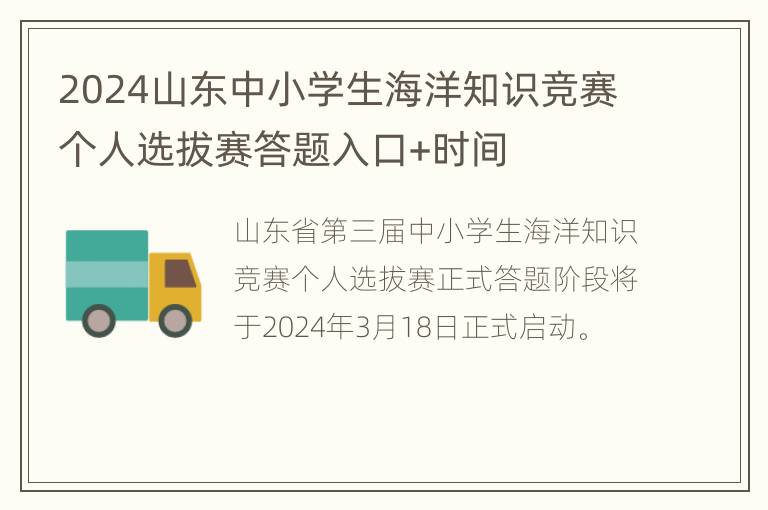 2024山东中小学生海洋知识竞赛个人选拔赛答题入口+时间

山东省第三届中小学生海洋知识竞赛个人选拔赛正式答题阶段将于2024年3月18日正式启动。